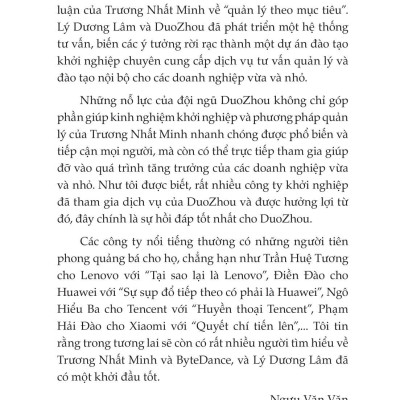 luận của Trương Nhất Minh về "quản lý theo mục tiêu". Lý Dương Lâm và DuoZhou đã phát triển một hệ thống tư vấn, biến các ý tưởng rời rạc thành một dự án đào tạo khởi nghiệp chuyên cung cấp dịch vụ tư vấn quản lý và đào tạo nội bộ cho các doanh nghiệp vừa và nhỏ.

Những nỗ lực của đội ngũ DuoZhou không chỉ góp phần giúp kinh nghiệm khởi nghiệp và phương pháp quản lý của Trương Nhất Minh nhanh chóng được phổ biến và tiếp cận mọi người, mà còn có thể trực tiếp tham gia giúp đỡ vào quá trình tăng trưởng của các doanh nghiệp vừa và nhỏ. Như tôi được biết, rất nhiều công ty khởi nghiệp đã tham gia dịch vụ của DuoZhou và được hưởng lợi từ đó, đây chính là sự hồi đáp tốt nhất cho DuoZhou.

Các công ty nổi tiếng thường có những người tiên phong quảng bá cho họ, chẳng hạn như Trần Huệ Tương cho Lenovo với "Tại sao lại là Lenovo", Điền Đào cho Huawei với "Sự sụp đổ tiếp theo có phải là Huawei", Ngô Hiểu Ba cho Tencent với "Huyền thoại Tencent", Phạm Hải Đào cho Xiaomi với "Quyết chí tiến lên",... Tôi tin rằng trong tương lai sẽ còn có rất nhiều người tìm hiểu về Trương Nhất Minh và ByteDance, và Lý Dương Lâm đã có một khởi đầu tốt.

Ngưu Văn Văn